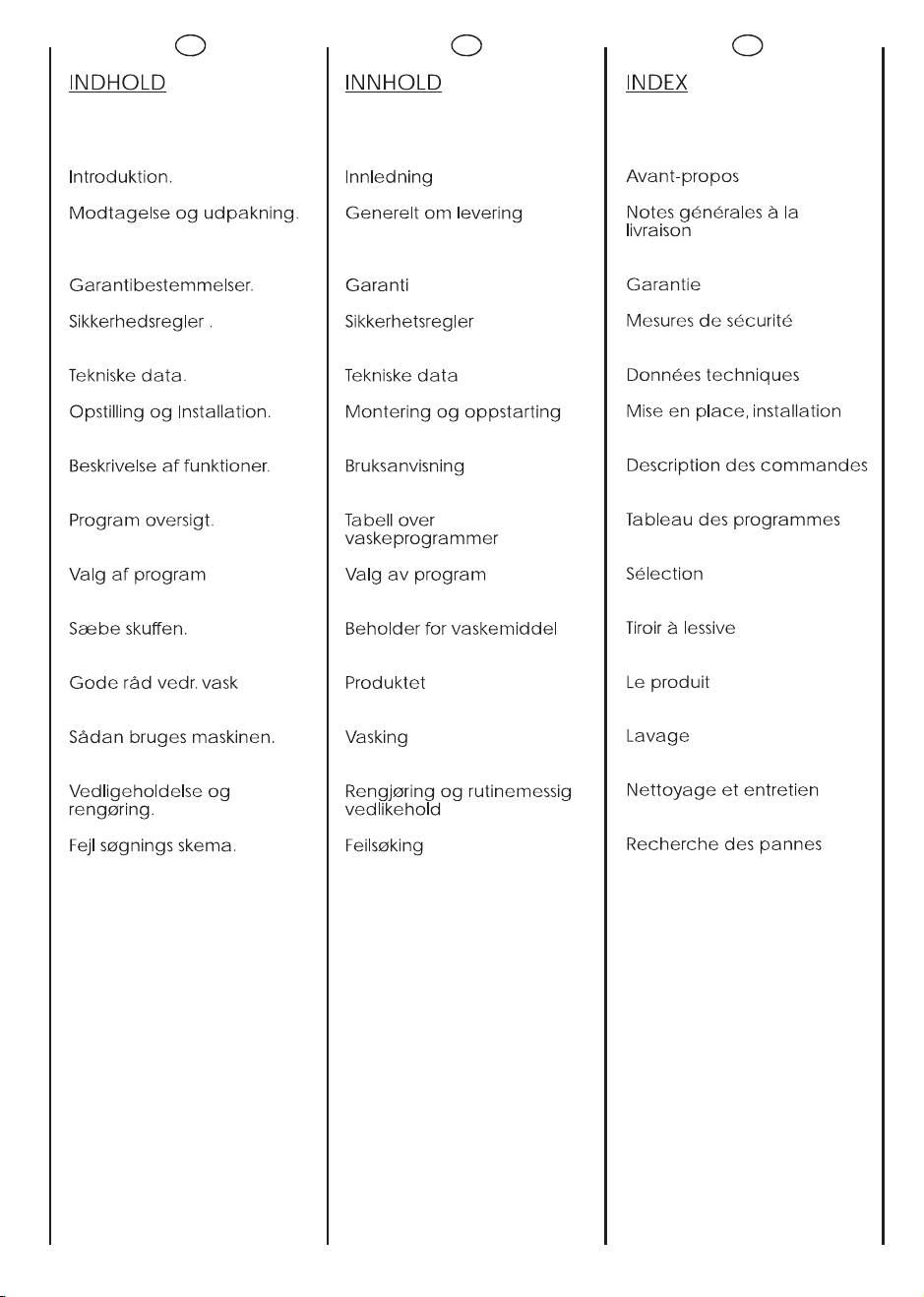 INDHOLD

Introduktion.

Modtagelse og udpakning.

Garantibestemmelser.

Sikkerhedsregler .

Tekniske data.

Opstilling og Installation.

Beskrivelse af funktioner.

Program oversigt.

Valg af program

Sæbe skuffen.

Gode råd vedr. vask

Sådan bruges maskinen.

Vedligeholdelse og rengøring.

Fejl søgnings skema.

INNHOLD

Innledning

Generelt om levering

Garanti

Sikkerhetsregler

Tekniske data

Montering og oppstarting

Bruksanvisning

Tabell over vaskeprogrammer

Valg av program

Beholder for vaskemiddel

Produktet

Vasking

Rengjøring og rutinemessig vedlikehold

Feilsøking

INDEX

Avant-propos

Notes générales à la livraison

Garantie

Mesures de sécurité

Données techniques

Mise en place, installation

Description des commandes

Tableau des programmes

Sélection

Tiroir à lessive

Le produit

Lavage

Nettoyage et entretien

Recherche des pannes